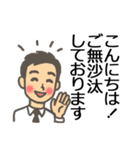 こんにちは！
ご無沙汰
しております